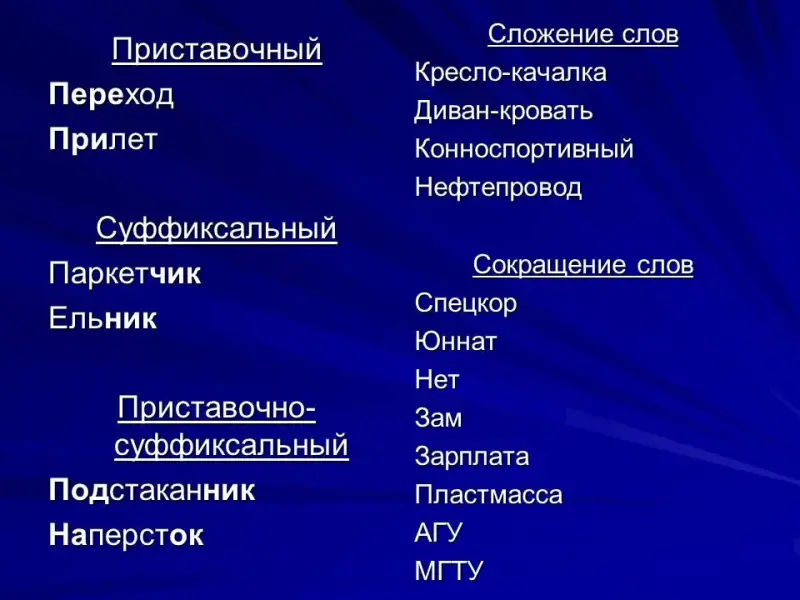 Приставочный

Переход

Прилет

Суффиксальный

Паркетчик

Ельник

Приставочно-суффиксальный

Подстаканник

Наперсток

Сложение слов

Кресло-качалка

Диван-кровать

Конноспортивный

Нефтепровод

Сокращение слов

Спецкор

Юннат

Нет

Зам

Зарплата

Пластмасса

АГУ

МГТУ